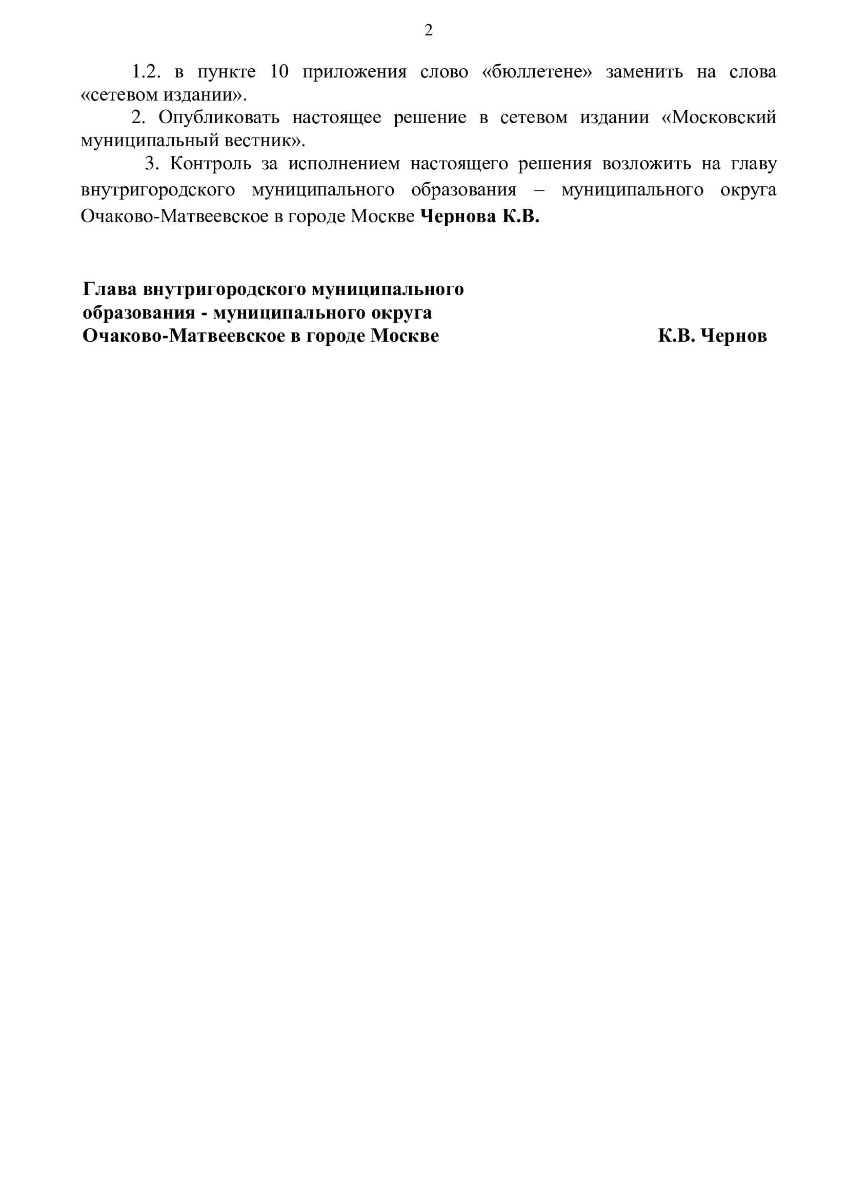 2

1.2. в пункте 10 приложения слово «бюллетене» заменить на слова «сетевом издании».

2. Опубликовать настоящее решение в сетевом издании «Московский муниципальный вестник».

3. Контроль за исполнением настоящего решения возложить на главу внутригородского муниципального образования – муниципального округа Очаково-Матвеевское в городе Москве Чернова К.В.

Глава внутригородского муниципального образования - муниципального округа Очаково-Матвеевское в городе Москве К.В. Чернов